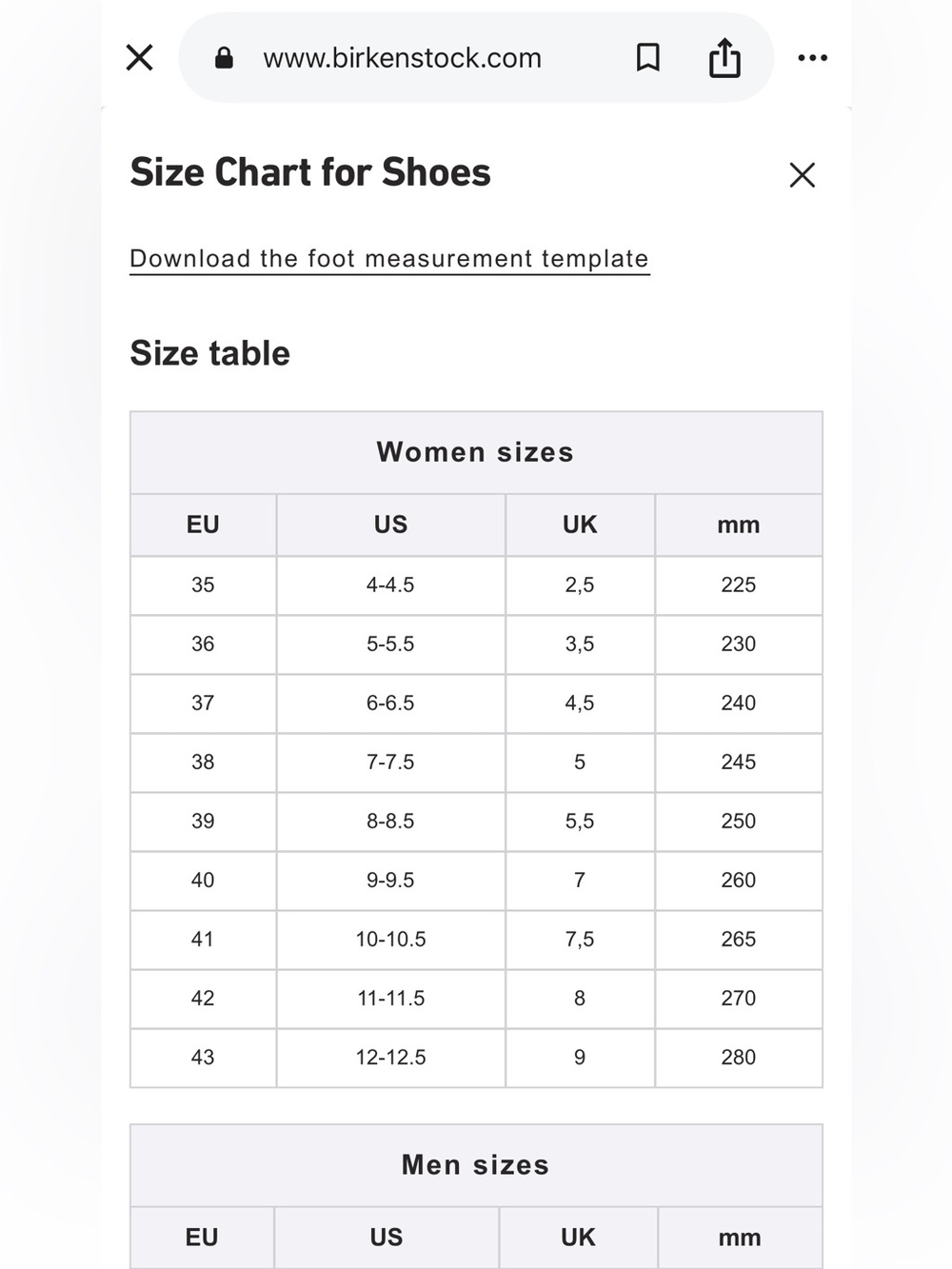 www.birkenstock.com

Size Chart for Shoes

Download the foot measurement template

Size table

Women sizes

| EU | US | UK | mm |
|---|---|---|---|
| 35 | 4-4.5 | 2,5 | 225 |
| 36 | 5-5.5 | 3,5 | 230 |
| 37 | 6-6.5 | 4,5 | 240 |
| 38 | 7-7.5 | 5 | 245 |
| 39 | 8-8.5 | 5,5 | 250 |
| 40 | 9-9.5 | 7 | 260 |
| 41 | 10-10.5 | 7,5 | 265 |
| 42 | 11-11.5 | 8 | 270 |
| 43 | 12-12.5 | 9 | 280 |

Men sizes

| EU | US | UK | mm |
|---|---|---|---|